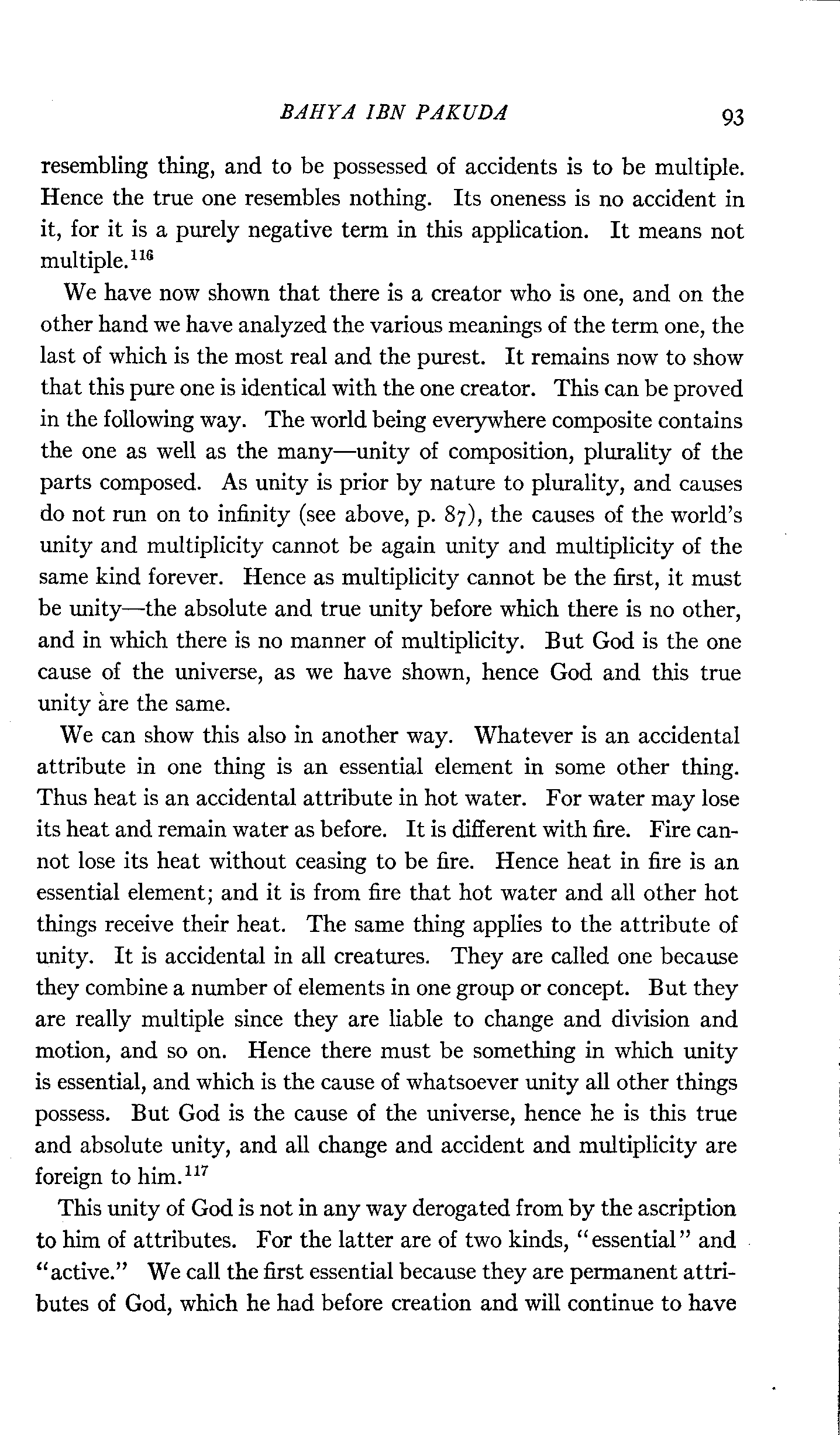 BAHYA IBN PAKUDA 93

resembling thing, and to be possessed of accidents is to be multiple. Hence the true one resembles nothing. Its oneness is no accident in it, for it is a purely negative term in this application. It means not multiple.$^{116}$

We have now shown that there is a creator who is one, and on the other hand we have analyzed the various meanings of the term one, the last of which is the most real and the purest. It remains now to show that this pure one is identical with the one creator. This can be proved in the following way. The world being everywhere composite contains the one as well as the many—unity of composition, plurality of the parts composed. As unity is prior by nature to plurality, and causes do not run on to infinity (see above, p. 87), the causes of the world's unity and multiplicity cannot be again unity and multiplicity of the same kind forever. Hence as multiplicity cannot be the first, it must be unity—the absolute and true unity before which there is no other, and in which there is no manner of multiplicity. But God is the one cause of the universe, as we have shown, hence God and this true unity are the same.

We can show this also in another way. Whatever is an accidental attribute in one thing is an essential element in some other thing. Thus heat is an accidental attribute in hot water. For water may lose its heat and remain water as before. It is different with fire. Fire cannot lose its heat without ceasing to be fire. Hence heat in fire is an essential element; and it is from fire that hot water and all other hot things receive their heat. The same thing applies to the attribute of unity. It is accidental in all creatures. They are called one because they combine a number of elements in one group or concept. But they are really multiple since they are liable to change and division and motion, and so on. Hence there must be something in which unity is essential, and which is the cause of whatsoever unity all other things possess. But God is the cause of the universe, hence he is this true and absolute unity, and all change and accident and multiplicity are foreign to him.$^{117}$

This unity of God is not in any way derogated from by the ascription to him of attributes. For the latter are of two kinds, "essential" and "active." We call the first essential because they are permanent attributes of God, which he had before creation and will continue to have